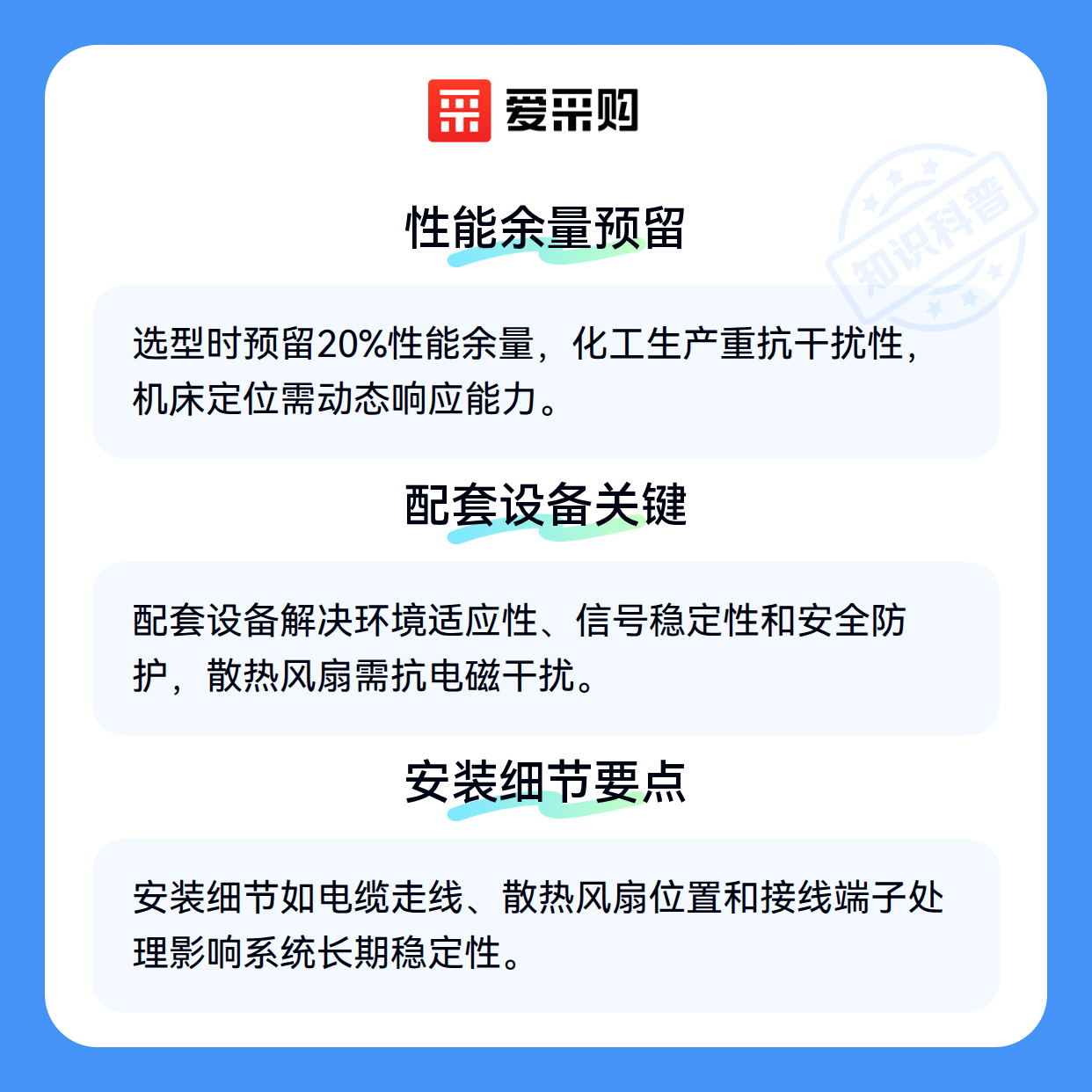 爱采购

性能余量预留

选型时预留20%性能余量，化工生产重抗干扰性，机床定位需动态响应能力。

配套设备关键

配套设备解决环境适应性、信号稳定性和安全防护，散热风扇需抗电磁干扰。

安装细节要点

安装细节如电缆走线、散热风扇位置和接线端子处理影响系统长期稳定性。

知识科普